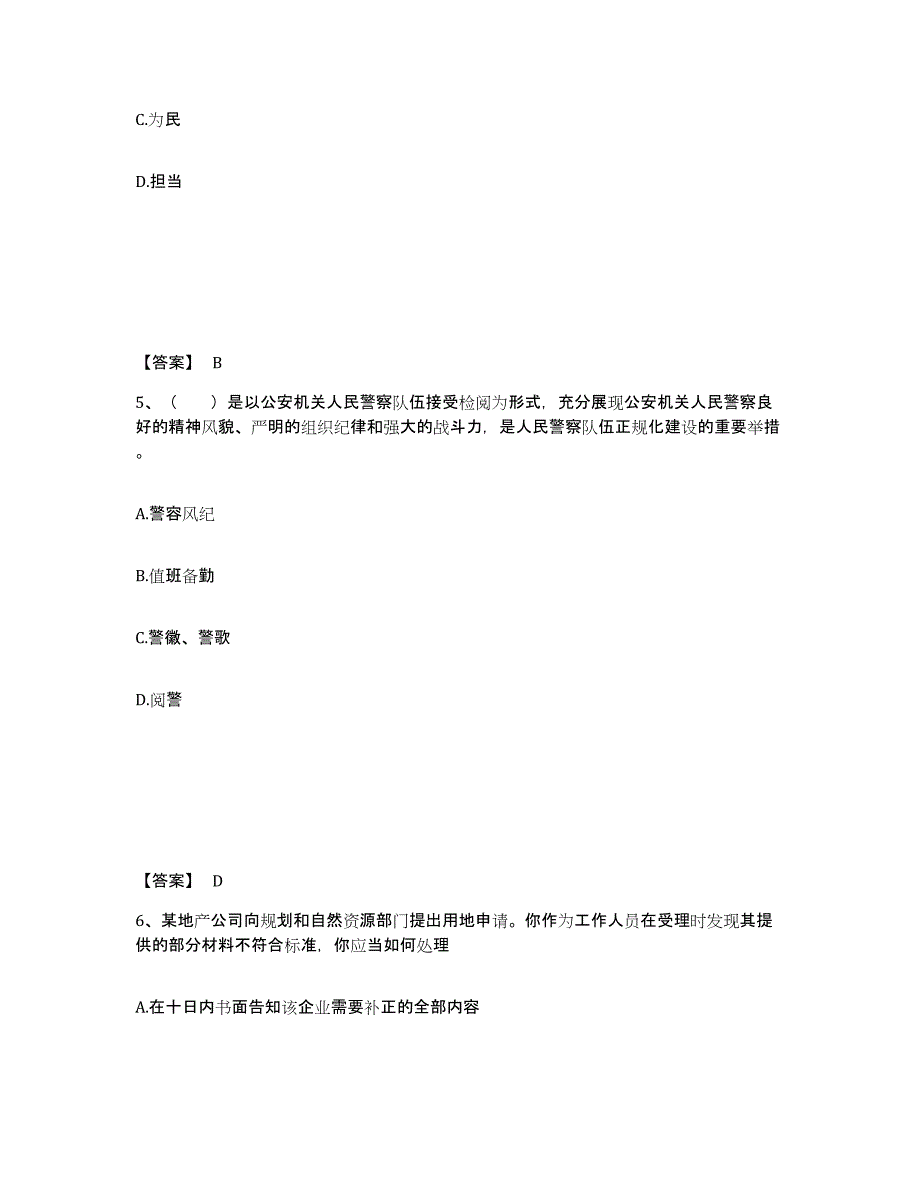 C.为民

D.担当

【答案】 B

5、（ ）是以公安机关人民警察队伍接受检阅为形式，充分展现公安机关人民警察良好的精神风貌、严明的组织纪律和强大的战斗力，是人民警察队伍正规化建设的重要举措。

A.警容风纪

B.值班备勤

C.警徽、警歌

D.阅警

【答案】 D

6、某地产公司向规划和自然资源部门提出用地申请。你作为工作人员在受理时发现其提供的部分材料不符合标准，你应当如何处理

A.在十日内书面告知该企业需要补正的全部内容